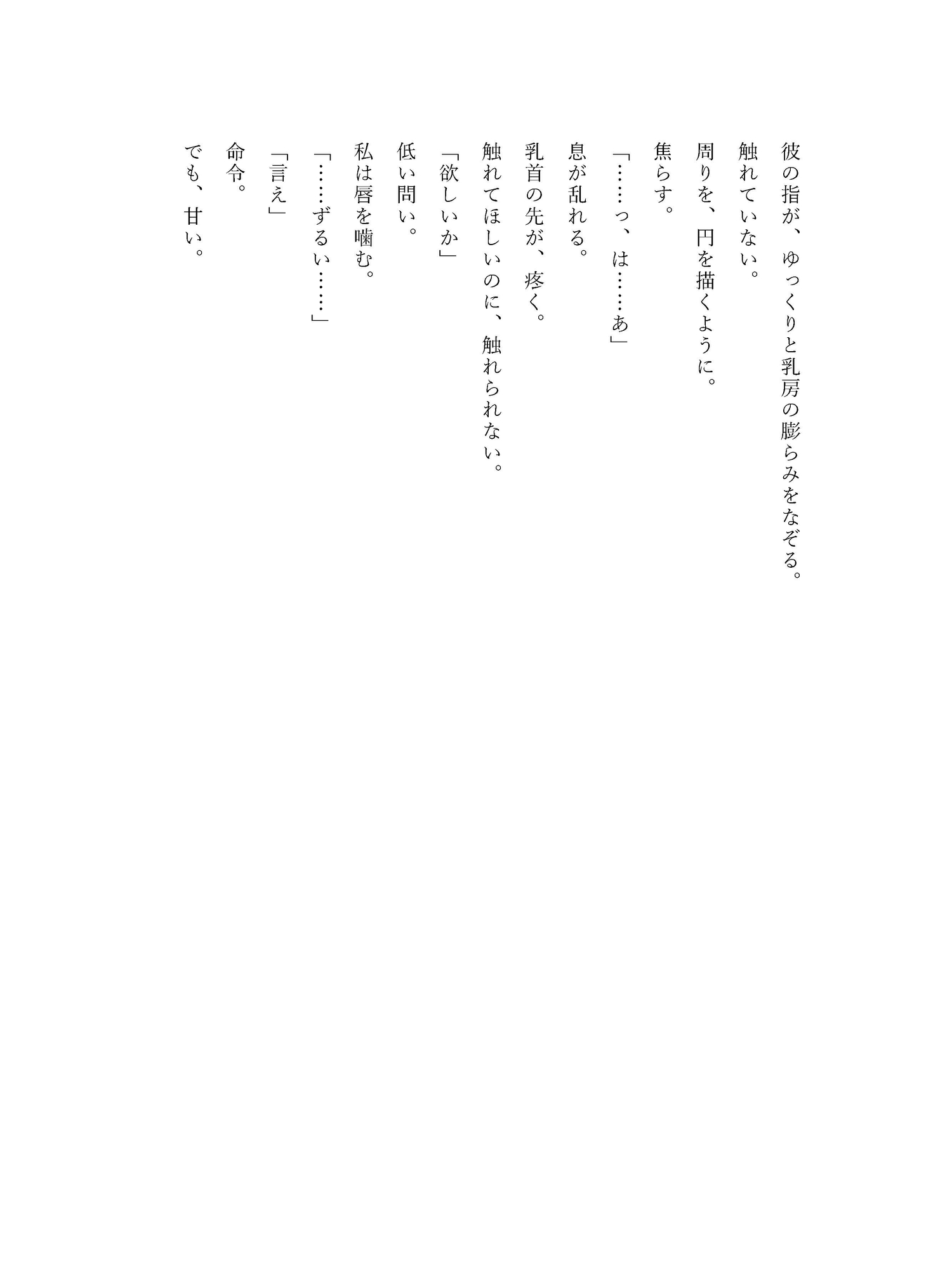 彼の指が、ゆっくりと乳房の膨らみをなぞる。
触れていない。
周りを、円を描くように。
焦らす。
「……っ、は……あ」
息が乱れる。
乳首の先が、疼く。
触れてほしいのに、触れられない。
「欲しいか」
低い問い。
私は唇を噛む。
「……ずるい……」
「言え」
命令。
でも、甘い。